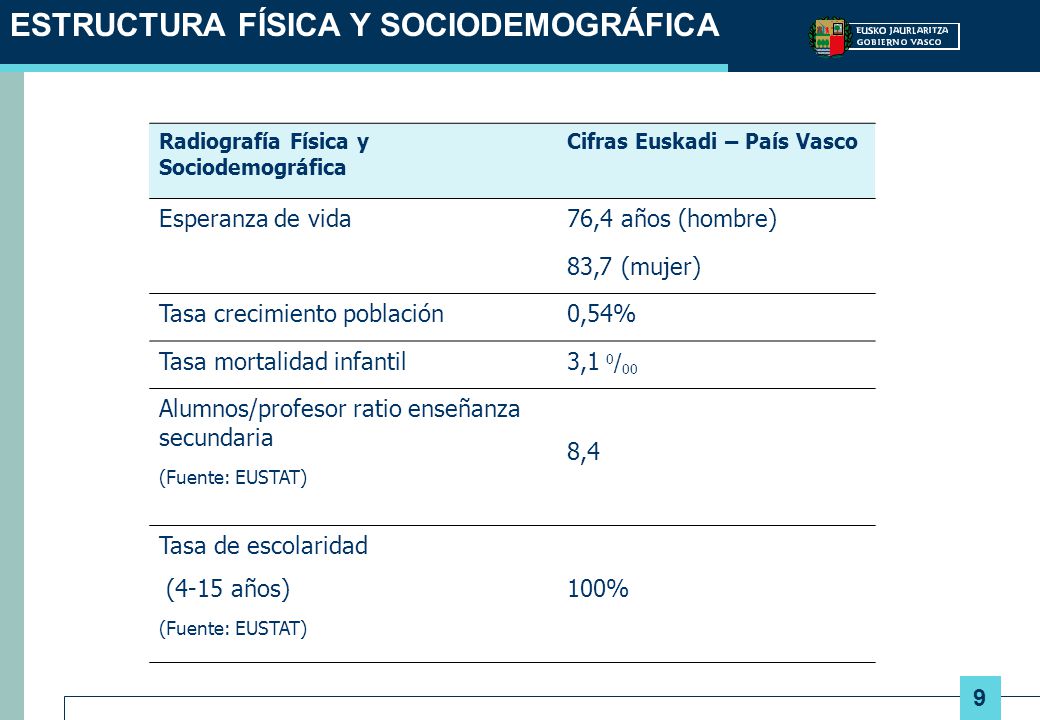 ESTRUCTURA FÍSICA Y SOCIODEMOGRÁFICA

EUSKO JAURLARITZA
GOBIERNO VASCO

| Radiografía Física y Sociodemográfica | Cifras Euskadi – País Vasco |
|---|---|
| Esperanza de vida | 76,4 años (hombre) 83,7 (mujer) |
| Tasa crecimiento población | 0,54% |
| Tasa mortalidad infantil | 3,1 $^0/_{00}$ |
| Alumnos/profesor ratio enseñanza secundaria (Fuente: EUSTAT) | 8,4 |
| Tasa de escolaridad (4-15 años) (Fuente: EUSTAT) | 100% |

9